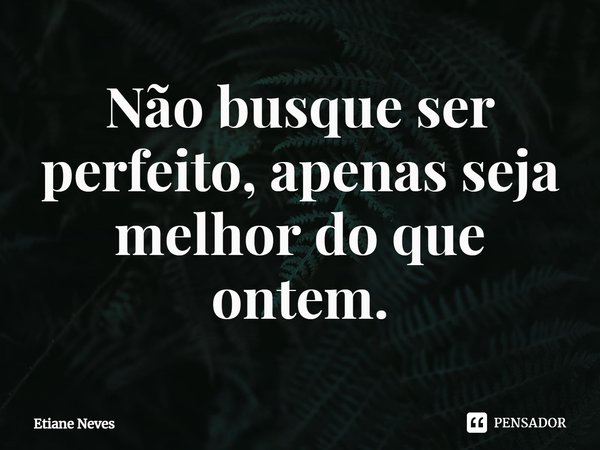 Não busque ser perfeito, apenas seja melhor do que ontem.

Etiane Neves

PENSADOR